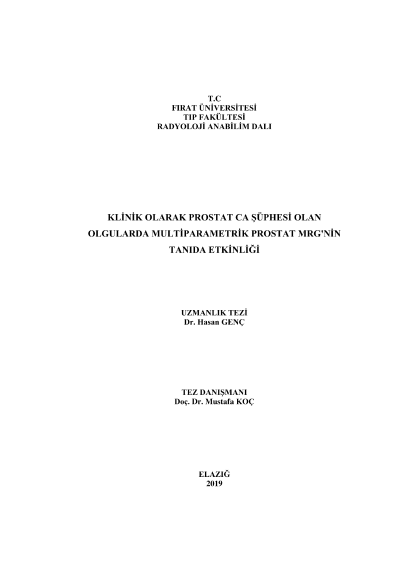 T.C
FIRAT ÜNİVERSİTESİ
TIP FAKÜLTESİ
RADYOLOJİ ANABİLİM DALI

KLİNİK OLARAK PROSTAT CA ŞÜPHESİ OLAN OLGULARDA MULTİPARAMETRİK PROSTAT MRG'NİN TANIDA ETKİNLİĞİ

UZMANLIK TEZİ
Dr. Hasan GENÇ

TEZ DANIŞMANI
Doç. Dr. Mustafa KOÇ

ELAZIĞ
2019